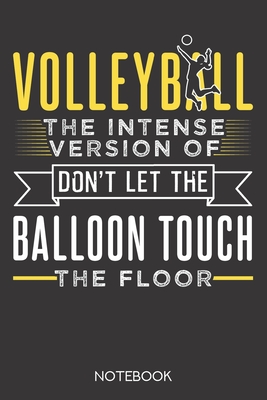 VOLLEYBALL
THE INTENSE VERSION OF
DON'T LET THE
BALLOON TOUCH
THE FLOOR

NOTEBOOK